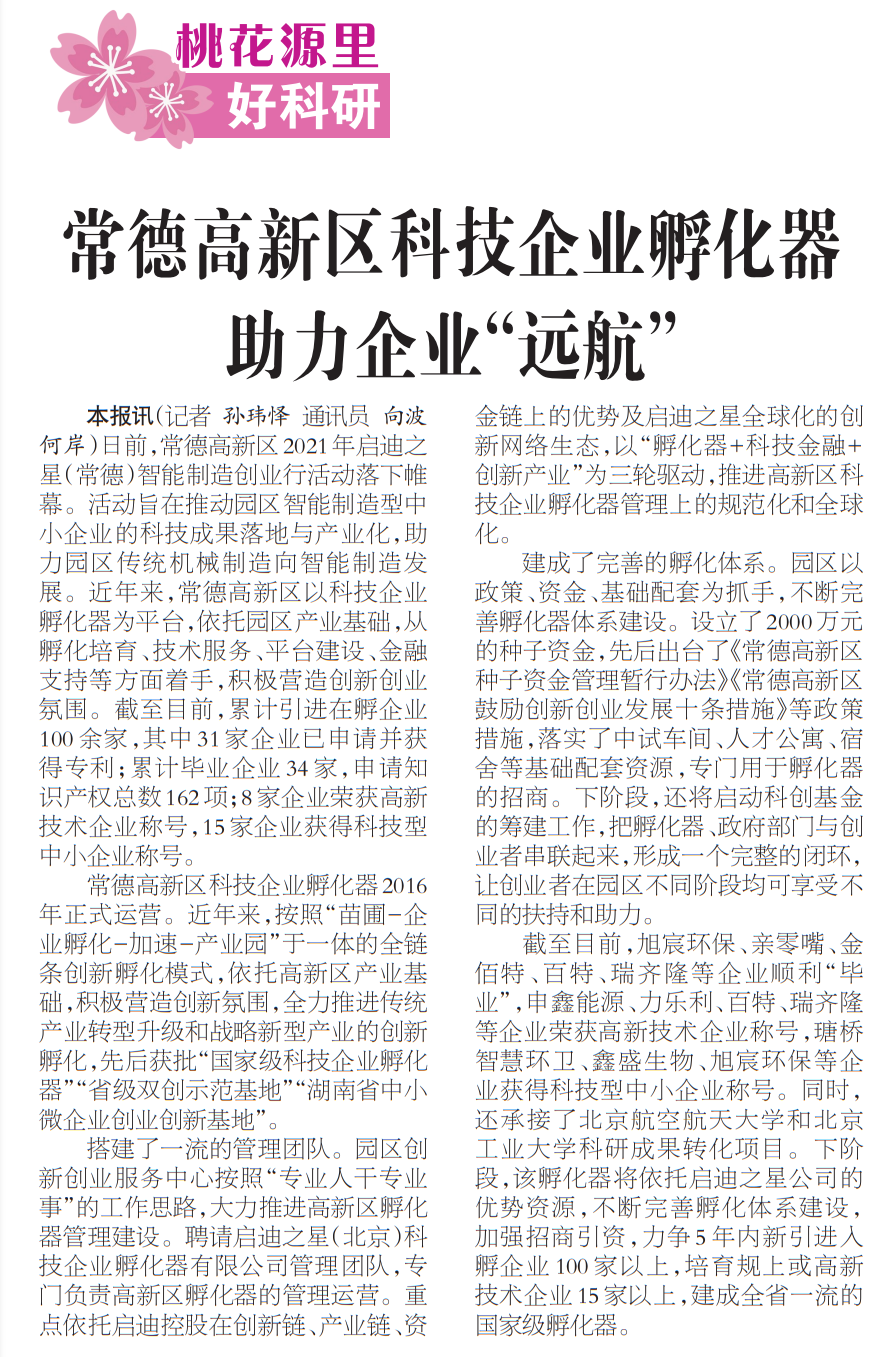 桃花源里
好科研

常德高新区科技企业孵化器助力企业“远航”

本报讯（记者 孙玮怿 通讯员 向波 何岸）日前，常德高新区2021年启迪之星（常德）智能制造创业行活动落下帷幕。活动旨在推动园区智能制造型中小企业的科技成果落地与产业化，助力园区传统机械制造向智能制造发展。近年来，常德高新区以科技企业孵化器为平台，依托园区产业基础，从孵化培育、技术服务、平台建设、金融支持等方面着手，积极营造创新创业氛围。截至目前，累计引进在孵企业100余家，其中31家企业已申请并获得专利；累计毕业企业34家，申请知识产权总数162项；8家企业荣获高新技术企业称号，15家企业获得科技型中小企业称号。

常德高新区科技企业孵化器2016年正式运营。近年来，按照“苗圃-企业孵化-加速-产业园”于一体的全链条创新孵化模式，依托高新区产业基础，积极营造创新氛围，全力推进传统产业转型升级和战略新型产业的创新孵化，先后获批“国家级科技企业孵化器”“省级双创示范基地”“湖南省中小微企业创业创新基地”。

搭建了一流的管理团队。园区创新创业服务中心按照“专业人干专业事”的工作思路，大力推进高新区孵化器管理建设。聘请启迪之星（北京）科技企业孵化器有限公司管理团队，专门负责高新区孵化器的管理运营。重点依托启迪控股在创新链、产业链、资金链上的优势及启迪之星全球化的创新网络生态，以“孵化器+科技金融+创新产业”为三轮驱动，推进高新区科技企业孵化器管理上的规范化和全球化。

建成了完善的孵化体系。园区以政策、资金、基础配套为抓手，不断完善孵化器体系建设。设立了2000万元的种子资金，先后出台了《常德高新区种子资金管理暂行办法》《常德高新区鼓励创新创业发展十条措施》等政策措施，落实了中试车间、人才公寓、宿舍等基础配套资源，专门用于孵化器的招商。下阶段，还将启动科创基金的筹建工作，把孵化器、政府部门与创业者串联起来，形成一个完整的闭环，让创业者在园区不同阶段均可享受不同的扶持和助力。

截至目前，旭宸环保、亲零嘴、金佰特、百特、瑞齐隆等企业顺利“毕业”，申鑫能源、力乐利、百特、瑞齐隆等企业荣获高新技术企业称号，瑭桥智慧环卫、鑫盛生物、旭宸环保等企业获得科技型中小企业称号。同时，还承接了北京航空航天大学和北京工业大学科研成果转化项目。下阶段，该孵化器将依托启迪之星公司的优势资源，不断完善孵化体系建设，加强招商引资，力争5年内新引进入孵企业100家以上，培育规上或高新技术企业15家以上，建成全省一流的国家级孵化器。